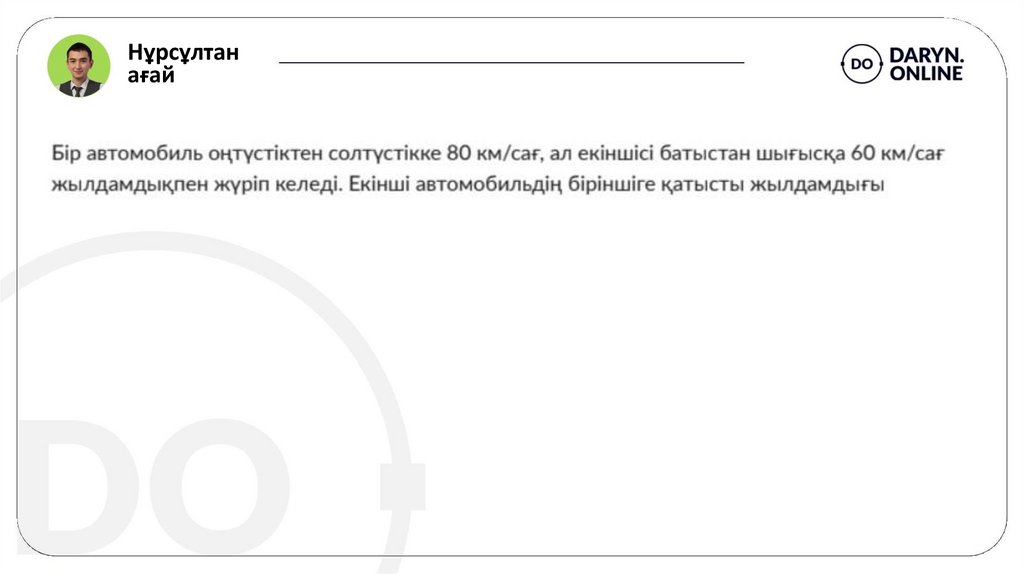 Нұрсұлтан
ағай

DO DARYN.
ONLINE

Бір автомобиль оңтүстіктен солтүстікке 80 км/сағ, ал екіншісі батыстан шығысқа 60 км/сағ жылдамдықпен жүріп келеді. Екінші автомобильдің біріншіге қатысты жылдамдығы

DO